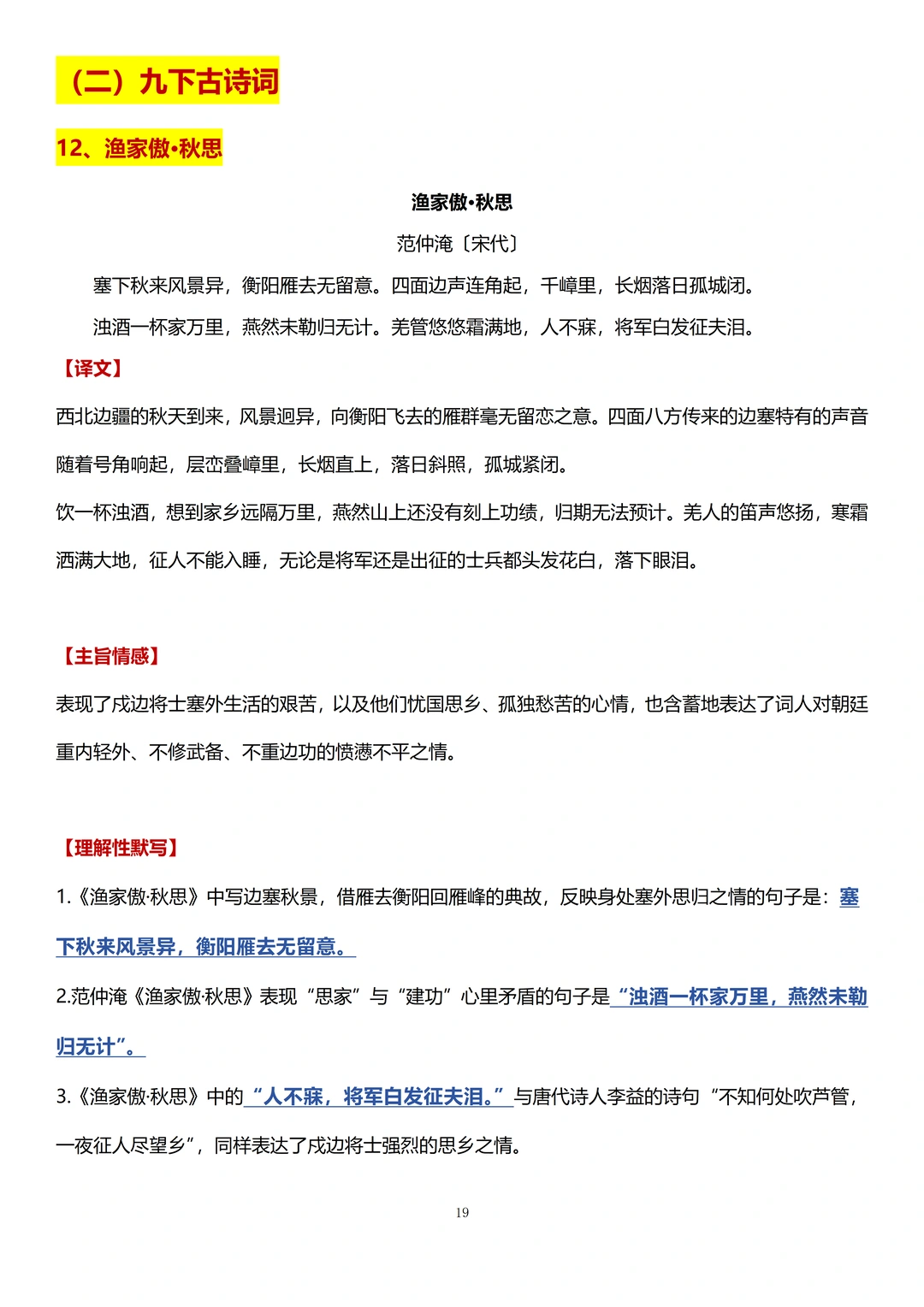 （二）九下古诗词

12、渔家傲•秋思

渔家傲•秋思

范仲淹〔宋代〕

塞下秋来风景异，衡阳雁去无留意。四面边声连角起，千嶂里，长烟落日孤城闭。

浊酒一杯家万里，燕然未勒归无计。羌管悠悠霜满地，人不寐，将军白发征夫泪。

【译文】

西北边疆的秋天到来，风景迥异，向衡阳飞去的雁群毫无留恋之意。四面八方传来的边塞特有的声音随着号角响起，层峦叠嶂里，长烟直上，落日斜照，孤城紧闭。

饮一杯浊酒，想到家乡远隔万里，燕然山上还没有刻上功绩，归期无法预计。羌人的笛声悠扬，寒霜洒满大地，征人不能入睡，无论是将军还是出征的士兵都头发花白，落下眼泪。

【主旨情感】

表现了戍边将士塞外生活的艰苦，以及他们忧国思乡、孤独愁苦的心情，也含蓄地表达了词人对朝廷重内轻外、不修武备、不重边功的愤懑不平之情。

【理解性默写】

1.《渔家傲·秋思》中写边塞秋景，借雁去衡阳回雁峰的典故，反映身处塞外思归之情的句子是：塞下秋来风景异，衡阳雁去无留意。

2.范仲淹《渔家傲·秋思》表现“思家”与“建功”心里矛盾的句子是“浊酒一杯家万里，燕然未勒归无计”。

3.《渔家傲·秋思》中的“人不寐，将军白发征夫泪。”与唐代诗人李益的诗句“不知何处吹芦管，一夜征人尽望乡”，同样表达了戍边将士强烈的思乡之情。

19